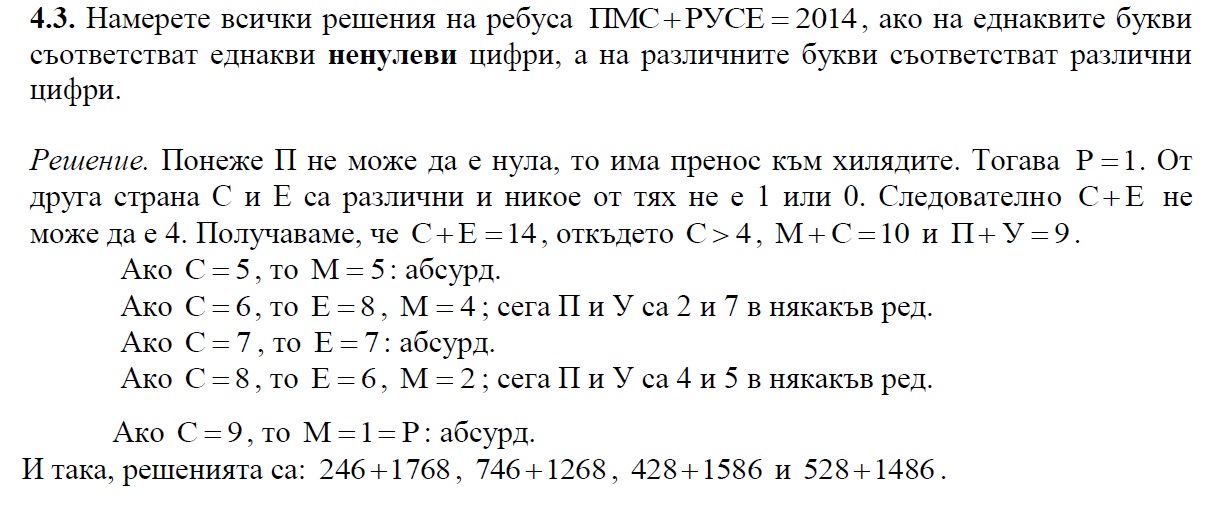 **4.3.** Намерете всички решения на ребуса $ПМС + РУСЕ = 2014$, ако на еднаквите букви съответстват еднакви **ненулеви** цифри, а на различните букви съответстват различни цифри.

*Решение.* Понеже П не може да е нула, то има пренос към хилядите. Тогава $Р = 1$. От друга страна С и Е са различни и никое от тях не е 1 или 0. Следователно $С + Е$ не може да е 4. Получаваме, че $С + Е = 14$, откъдето $С > 4$, $М + С = 10$ и $П + У = 9$.

Ако $С = 5$, то $М = 5$: абсурд.

Ако $С = 6$, то $Е = 8$, $М = 4$; сега П и У са 2 и 7 в някакъв ред.

Ако $С = 7$, то $Е = 7$: абсурд.

Ако $С = 8$, то $Е = 6$, $М = 2$; сега П и У са 4 и 5 в някакъв ред.

Ако $С = 9$, то $М = 1 = Р$: абсурд.

И така, решенията са: $246 + 1768$, $746 + 1268$, $428 + 1586$ и $528 + 1486$.